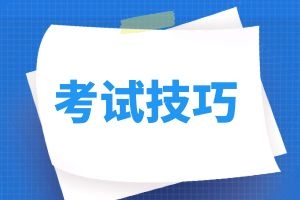 考试技巧